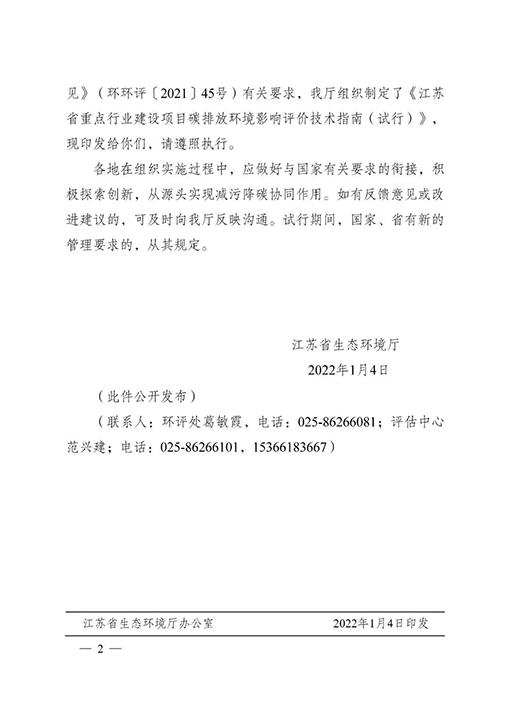 见》（环环评〔2021〕45号）有关要求，我厅组织制定了《江苏省重点行业建设项目碳排放环境影响评价技术指南（试行）》，现印发给你们，请遵照执行。

各地在组织实施过程中，应做好与国家有关要求的衔接，积极探索创新，从源头实现减污降碳协同作用。如有反馈意见或改进建议的，可及时向我厅反映沟通。试行期间，国家、省有新的管理要求的，从其规定。

江苏省生态环境厅

2022年1月4日

（此件公开发布）

（联系人：环评处葛敏霞，电话：025-86266081；评估中心范兴建；电话：025-86266101、15366183667）

江苏省生态环境厅办公室 2022年1月4日印发

— 2 —